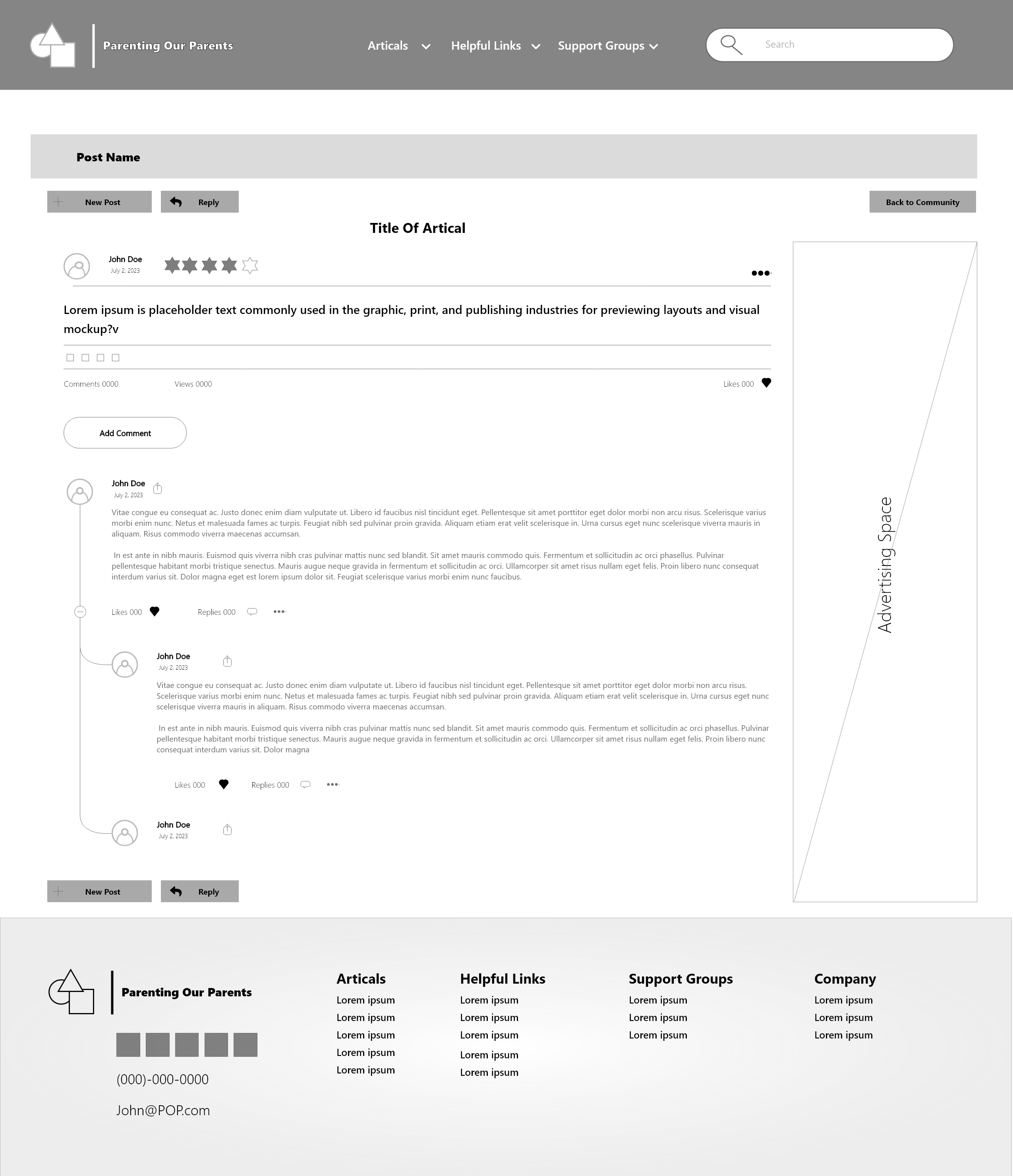 Parenting Our Parents

Articals Helpful Links Support Groups

Search

Post Name

New Post Reply Back to Community

Title Of Artical

John Doe
July 2, 2023

Lorem ipsum is placeholder text commonly used in the graphic, print, and publishing industries for previewing layouts and visual mockup?v

Comments 0000 Views 0000 Likes 000

Add Comment

John Doe
July 2, 2023

Vitae congue eu consequat ac. Justo donec enim diam vulputate ut. Libero id faucibus nisl tincidunt eget. Pellentesque sit amet porttitor eget dolor morbi non arcu risus. Scelerisque varius morbi enim nunc. Netus et malesuada fames ac turpis. Feugiat nibh sed pulvinar proin gravida. Aliquam etiam erat velit scelerisque in. Urna cursus eget nunc scelerisque viverra mauris in aliquam. Risus commodo viverra maecenas accumsan.

In est ante in nibh mauris. Euismod quis viverra nibh cras pulvinar mattis nunc sed blandit. Sit amet mauris commodo quis. Fermentum et sollicitudin ac orci phasellus. Pulvinar pellentesque habitant morbi tristique senectus. Mauris augue neque gravida in fermentum et sollicitudin ac orci. Ullamcorper sit amet risus nullam eget felis. Proin libero nunc consequat interdum varius sit. Dolor magna eget est lorem ipsum dolor sit. Feugiat scelerisque varius morbi enim nunc faucibus.

Likes 000 Replies 000

John Doe
July 2, 2023

Vitae congue eu consequat ac. Justo donec enim diam vulputate ut. Libero id faucibus nisl tincidunt eget. Pellentesque sit amet porttitor eget dolor morbi non arcu risus. Scelerisque varius morbi enim nunc. Netus et malesuada fames ac turpis. Feugiat nibh sed pulvinar proin gravida. Aliquam etiam erat velit scelerisque in. Urna cursus eget nunc scelerisque viverra mauris in aliquam. Risus commodo viverra maecenas accumsan.

In est ante in nibh mauris. Euismod quis viverra nibh cras pulvinar mattis nunc sed blandit. Sit amet mauris commodo quis. Fermentum et sollicitudin ac orci phasellus. Pulvinar pellentesque habitant morbi tristique senectus. Mauris augue neque gravida in fermentum et sollicitudin ac orci. Ullamcorper sit amet risus nullam eget felis. Proin libero nunc consequat interdum varius sit. Dolor magna

Likes 000 Replies 000

John Doe
July 2, 2023

New Post Reply

Advertising Space

Parenting Our Parents

(000)-000-0000

John@POP.com

Articals
Lorem ipsum
Lorem ipsum
Lorem ipsum
Lorem ipsum
Lorem ipsum

Helpful Links
Lorem ipsum
Lorem ipsum
Lorem ipsum
Lorem ipsum
Lorem ipsum

Support Groups
Lorem ipsum
Lorem ipsum
Lorem ipsum

Company
Lorem ipsum
Lorem ipsum
Lorem ipsum